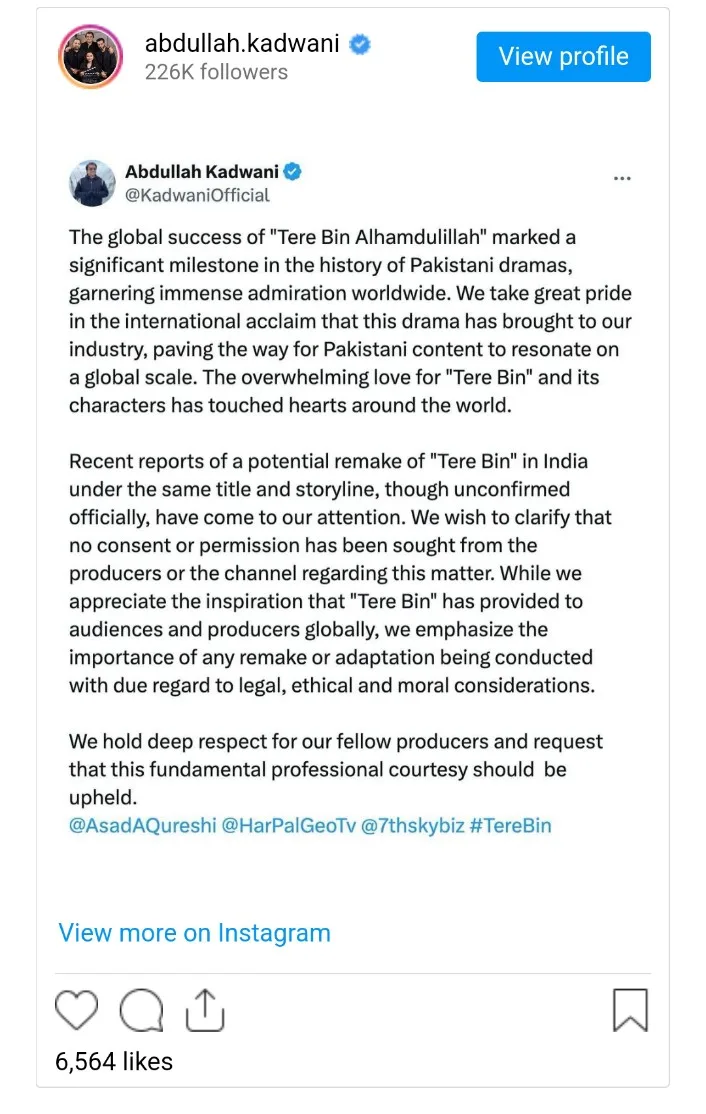 abdullah.kadwani
226K followers
View profile

Abdullah Kadwani
@KadwaniOfficial
...

The global success of "Tere Bin Alhamdulillah" marked a significant milestone in the history of Pakistani dramas, garnering immense admiration worldwide. We take great pride in the international acclaim that this drama has brought to our industry, paving the way for Pakistani content to resonate on a global scale. The overwhelming love for "Tere Bin" and its characters has touched hearts around the world.

Recent reports of a potential remake of "Tere Bin" in India under the same title and storyline, though unconfirmed officially, have come to our attention. We wish to clarify that no consent or permission has been sought from the producers or the channel regarding this matter. While we appreciate the inspiration that "Tere Bin" has provided to audiences and producers globally, we emphasize the importance of any remake or adaptation being conducted with due regard to legal, ethical and moral considerations.

We hold deep respect for our fellow producers and request that this fundamental professional courtesy should be upheld.
@AsadAQureshi @HarPalGeoTv @7thskybiz #TereBin

View more on Instagram

6,564 likes